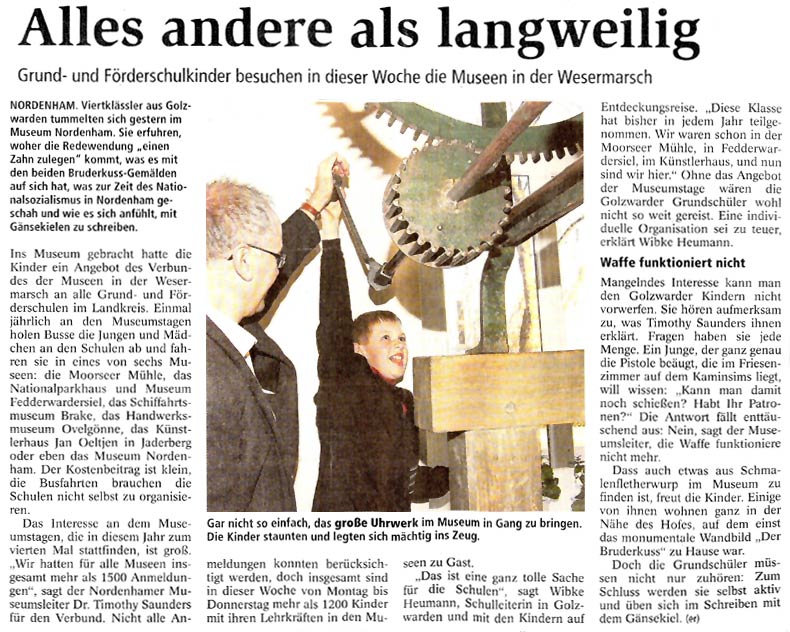 Alles andere als langweilig

Grund- und Förderschulkinder besuchen in dieser Woche die Museen in der Wesermarsch

NORDENHAM. Viertklässler aus Golzwarden tummelten sich gestern im Museum Nordenham. Sie erfuhren, woher die Redewendung „einen Zahn zulegen" kommt, was es mit den beiden Bruderkuss-Gemälden auf sich hat, was zur Zeit des Nationalsozialismus in Nordenham geschah und wie es sich anfühlt, mit Gänsekielen zu schreiben.

Ins Museum gebracht hatte die Kinder ein Angebot des Verbundes der Museen in der Wesermarsch an alle Grund- und Förderschulen im Landkreis. Einmal jährlich an den Museumstagen holen Busse die Jungen und Mädchen an den Schulen ab und fahren sie in eines von sechs Museen: die Moorseer Mühle, das Nationalparkhaus und Museum Fedderwardersiel, das Schiffahrtsmuseum Brake, das Handwerksmuseum Ovelgönne, das Künstlerhaus Jan Oeltjen in Jaderberg oder eben das Museum Nordenham. Der Kostenbeitrag ist klein, die Busfahrten brauchen die Schulen nicht selbst zu organisieren.

Das Interesse an dem Museumstagen, die in diesem Jahr zum vierten Mal stattfinden, ist groß. „Wir hatten für alle Museen insgesamt mehr als 1500 Anmeldungen", sagt der Nordenhamer Museumsleiter Dr. Timothy Saunders für den Verbund. Nicht alle Anmeldungen konnten berücksichtigt werden, doch insgesamt sind in dieser Woche von Montag bis Donnerstag mehr als 1200 Kinder mit ihren Lehrkräften in den Museen zu Gast.

„Das ist eine ganz tolle Sache für die Schulen", sagt Wibke Heumann, Schulleiterin in Golzwarden und mit den Kindern auf Entdeckungsreise. „Diese Klasse hat bisher in jedem Jahr teilgenommen. Wir waren schon in der Moorseer Mühle, in Fedderwardersiel, im Künstlerhaus, und nun sind wir hier." Ohne das Angebot der Museumstage wären die Golzwarder Grundschüler wohl nicht so weit gereist. Eine individuelle Organisation sei zu teuer, erklärt Wibke Heumann.

Gar nicht so einfach, das große Uhrwerk im Museum in Gang zu bringen. Die Kinder staunten und legten sich mächtig ins Zeug.

Waffe funktioniert nicht

Mangelndes Interesse kann man den Golzwarder Kindern nicht vorwerfen. Sie hören aufmerksam zu, was Timothy Saunders ihnen erklärt. Fragen haben sie jede Menge. Ein Junge, der ganz genau die Pistole beäugt, die im Friesenzimmer auf dem Kaminsims liegt, will wissen: „Kann man damit noch schießen? Habt Ihr Patronen?" Die Antwort fällt enttäuschend aus: Nein, sagt der Museumsleiter, die Waffe funktioniere nicht mehr.

Dass auch etwas aus Schmalenfletherwurp im Museum zu finden ist, freut die Kinder. Einige von ihnen wohnen ganz in der Nähe des Hofes, auf dem einst das monumentale Wandbild „Der Bruderkuss" zu Hause war.

Doch die Grundschüler müssen nicht nur zuhören: Zum Schluss werden sie selbst aktiv und üben sich im Schreiben mit dem Gänsekiel. (er)